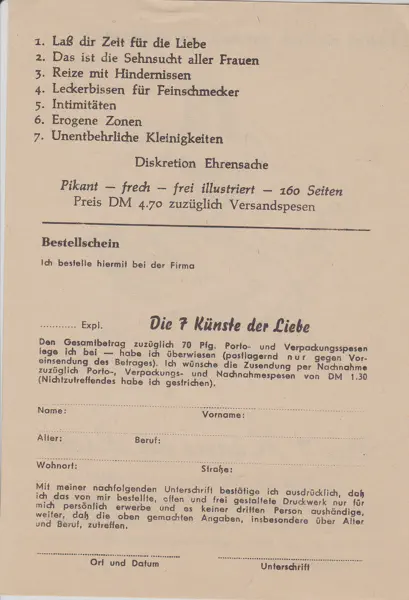 1. Laß dir Zeit für die Liebe
2. Das ist die Sehnsucht aller Frauen
3. Reize mit Hindernissen
4. Leckerbissen für Feinschmecker
5. Intimitäten
6. Erogene Zonen
7. Unentbehrliche Kleinigkeiten

Diskretion Ehrensache

Pikant — frech — frei illustriert — 160 Seiten
Preis DM 4.70 zuzüglich Versandspesen

Bestellschein

Ich bestelle hiermit bei der Firma

............ Expl. Die 7 Künste der Liebe

Den Gesamtbetrag zuzüglich 70 Pfg. Porto- und Verpackungsspesen lege ich bei — habe ich überwiesen (postlagernd nur gegen Voreinsendung des Betrages). Ich wünsche die Zusendung per Nachnahme zuzüglich Porto-, Verpackungs- und Nachnahmespesen von DM 1.30 (Nichtzutreffendes habe ich gestrichen).

Name: Vorname:

Alter: Beruf:

Wohnort: Straße:

Mit meiner nachfolgenden Unterschrift bestätige ich ausdrücklich, daß ich das von mir bestellte, offen und frei gestaltete Druckwerk nur für mich persönlich erwerbe und es keiner dritten Person aushändige, weiter, daß die oben gemachten Angaben, insbesondere über Alter und Beruf, zutreffen.

Ort und Datum

Unterschrift